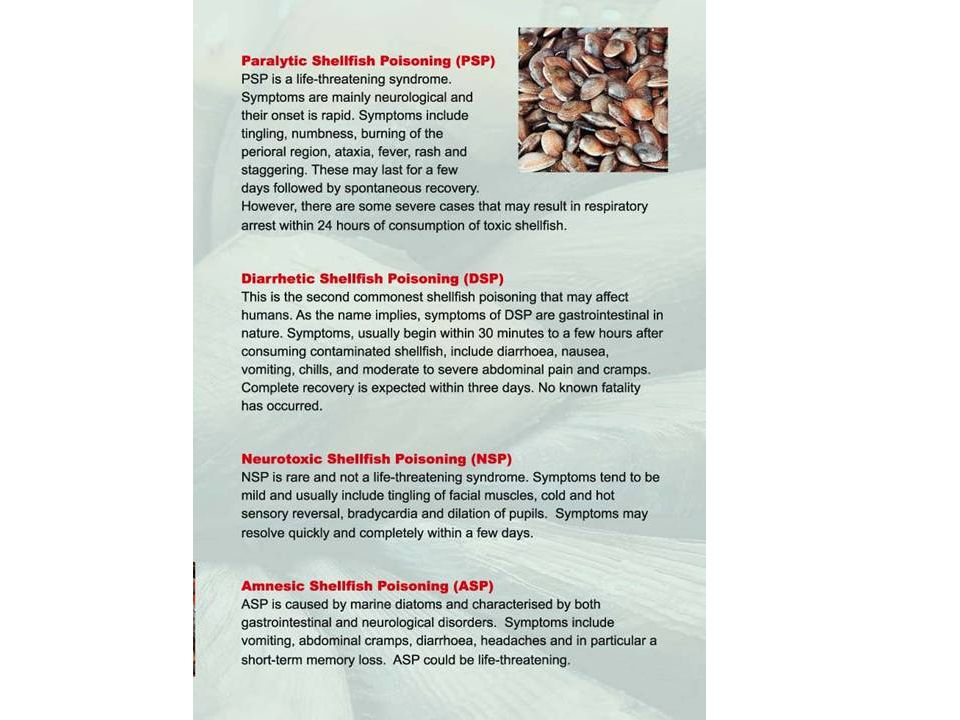 Paralytic Shellfish Poisoning (PSP)
PSP is a life-threatening syndrome. Symptoms are mainly neurological and their onset is rapid. Symptoms include tingling, numbness, burning of the perioral region, ataxia, fever, rash and staggering. These may last for a few days followed by spontaneous recovery. However, there are some severe cases that may result in respiratory arrest within 24 hours of consumption of toxic shellfish.

Diarrhetic Shellfish Poisoning (DSP)
This is the second commonest shellfish poisoning that may affect humans. As the name implies, symptoms of DSP are gastrointestinal in nature. Symptoms, usually begin within 30 minutes to a few hours after consuming contaminated shellfish, include diarrhoea, nausea, vomiting, chills, and moderate to severe abdominal pain and cramps. Complete recovery is expected within three days. No known fatality has occurred.

Neurotoxic Shellfish Poisoning (NSP)
NSP is rare and not a life-threatening syndrome. Symptoms tend to be mild and usually include tingling of facial muscles, cold and hot sensory reversal, bradycardia and dilation of pupils. Symptoms may resolve quickly and completely within a few days.

Amnesic Shellfish Poisoning (ASP)
ASP is caused by marine diatoms and characterised by both gastrointestinal and neurological disorders. Symptoms include vomiting, abdominal cramps, diarrhoea, headaches and in particular a short-term memory loss. ASP could be life-threatening.